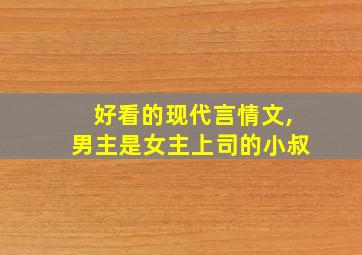 好看的现代言情文，
男主是女主上司的小叔